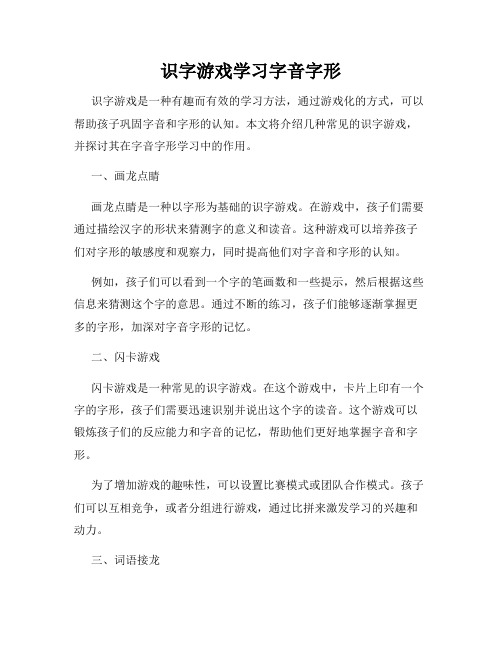 识字游戏学习字音字形

识字游戏是一种有趣而有效的学习方法，通过游戏化的方式，可以帮助孩子巩固字音和字形的认知。本文将介绍几种常见的识字游戏，并探讨其在字音字形学习中的作用。

一、画龙点睛

画龙点睛是一种以字形为基础的识字游戏。在游戏中，孩子们需要通过描绘汉字的形状来猜测字的意义和读音。这种游戏可以培养孩子们对字形的敏感度和观察力，同时提高他们对字音和字形的认知。

例如，孩子们可以看到一个字的笔画数和一些提示，然后根据这些信息来猜测这个字的意思。通过不断的练习，孩子们能够逐渐掌握更多的字形，加深对字音字形的记忆。

二、闪卡游戏

闪卡游戏是一种常见的识字游戏。在这个游戏中，卡片上印有一个字的字形，孩子们需要迅速识别并说出这个字的读音。这个游戏可以锻炼孩子们的反应能力和字音的记忆，帮助他们更好地掌握字音和字形。

为了增加游戏的趣味性，可以设置比赛模式或团队合作模式。孩子们可以互相竞争，或者分组进行游戏，通过比拼来激发学习的兴趣和动力。

三、词语接龙